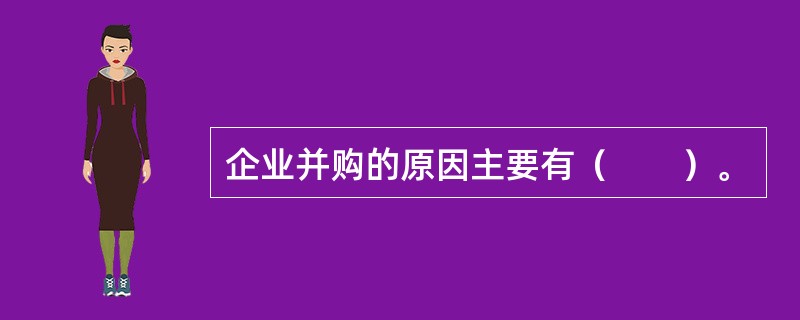 企业并购的原因主要有（　　）。